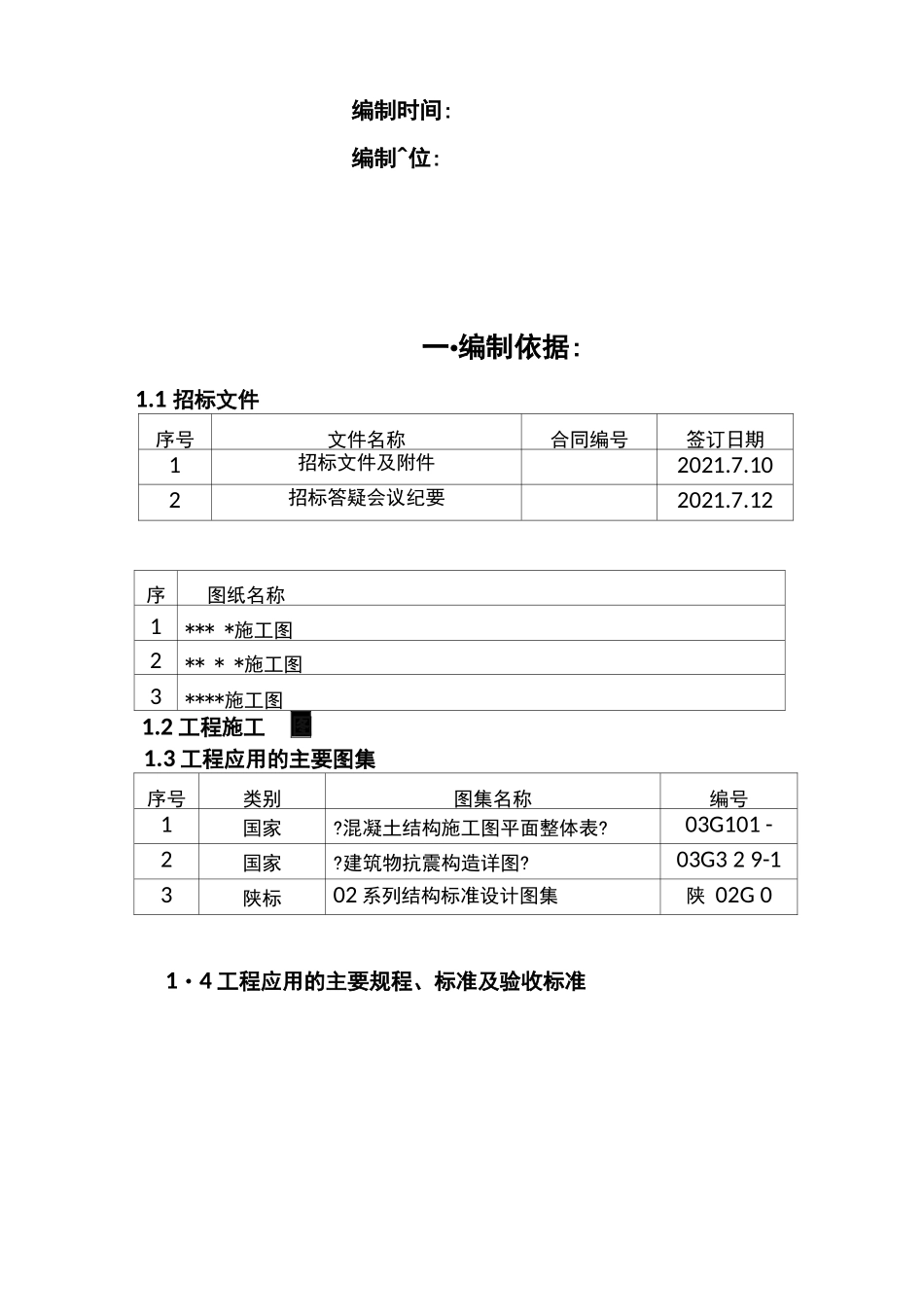 编制时间:

编制^位:

一•编制依据:

1.1 招标文件

| 序号 | 文件名称 | 合同编号 | 签订日期 |
|---|---|---|---|
| 1 | 招标文件及附件 |  | 2021.7.10 |
| 2 | 招标答疑会议纪要 |  | 2021.7.12 |

| 序 | 图纸名称 |
|---|---|
| 1 | *** *施工图 |
| 2 | ** * *施工图 |
| 3 | ****施工图 |

1.2 工程施工

1.3 工程应用的主要图集

| 序号 | 类别 | 图集名称 | 编号 |
|---|---|---|---|
| 1 | 国家 | ?混凝土结构施工图平面整体表? | 03G101 - |
| 2 | 国家 | ?建筑物抗震构造详图? | 03G3 2 9-1 |
| 3 | 陕标 | 02 系列结构标准设计图集 | 陕 02G 0 |

1・4 工程应用的主要规程、标准及验收标准